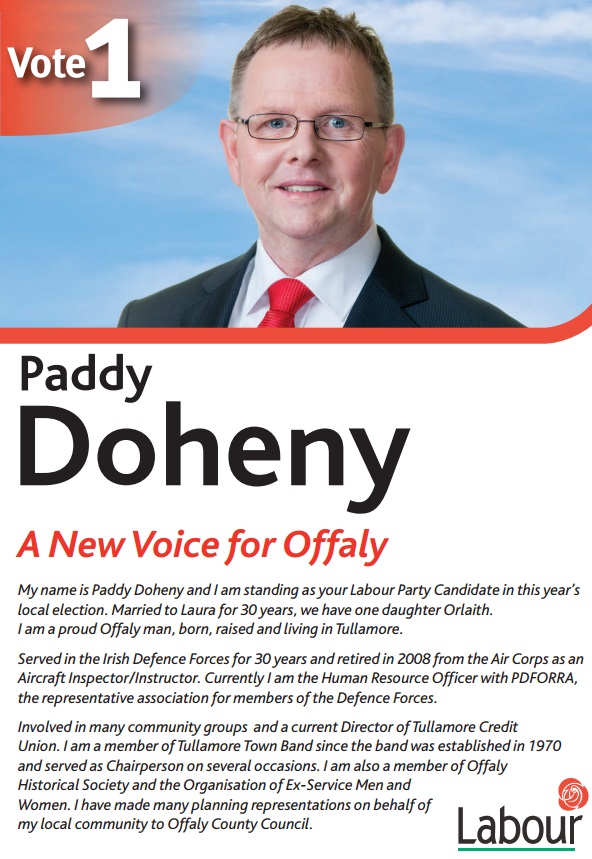 Vote 1

Paddy
Doheny

A New Voice for Offaly

My name is Paddy Doheny and I am standing as your Labour Party Candidate in this year's local election. Married to Laura for 30 years, we have one daughter Orlaith. I am a proud Offaly man, born, raised and living in Tullamore.

Served in the Irish Defence Forces for 30 years and retired in 2008 from the Air Corps as an Aircraft Inspector/Instructor. Currently I am the Human Resource Officer with PDFORRA, the representative association for members of the Defence Forces.

Involved in many community groups and a current Director of Tullamore Credit Union. I am a member of Tullamore Town Band since the band was established in 1970 and served as Chairperson on several occasions. I am also a member of Offaly Historical Society and the Organisation of Ex-Service Men and Women. I have made many planning representations on behalf of my local community to Offaly County Council.

Labour